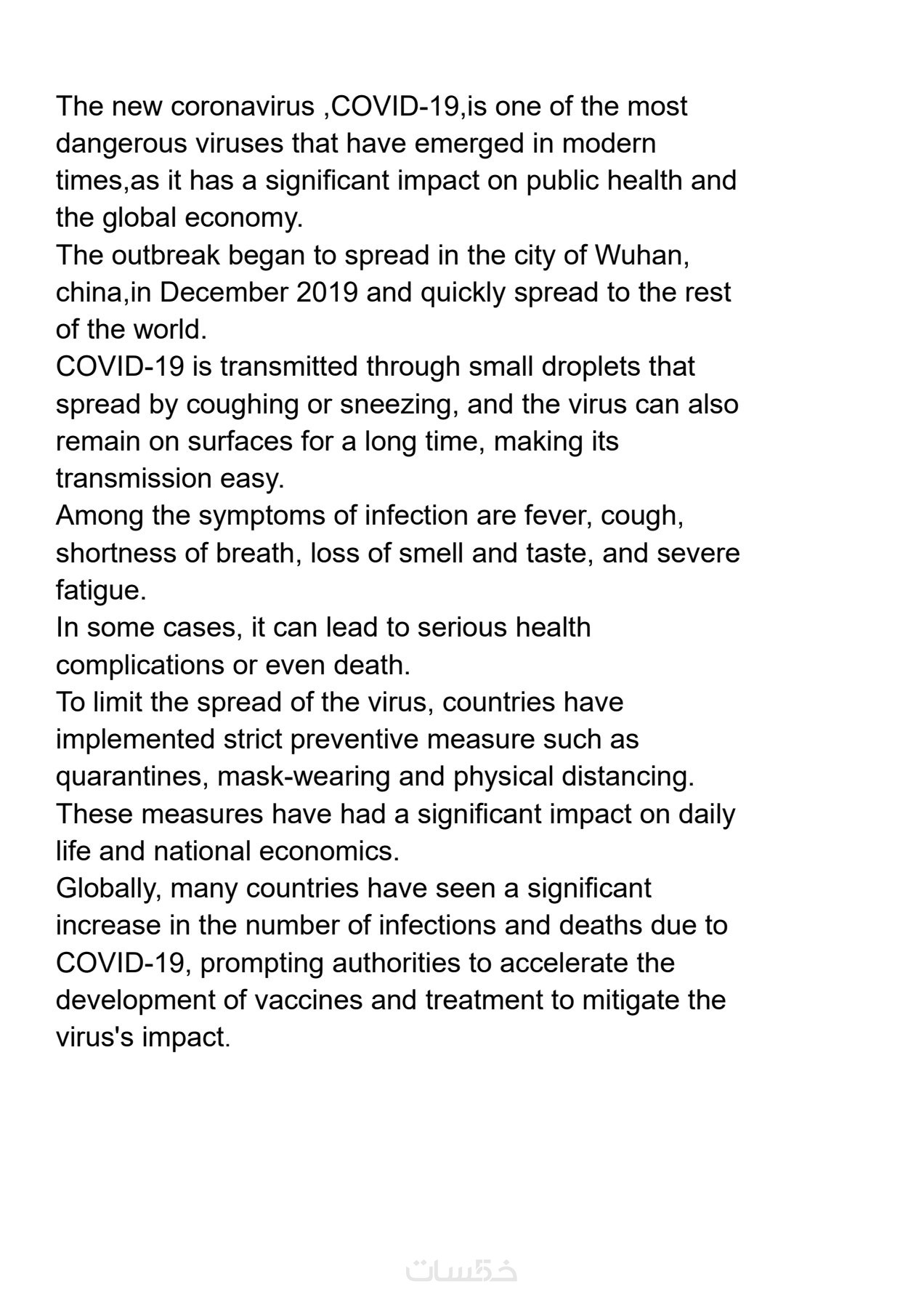 The new coronavirus ,COVID-19,is one of the most dangerous viruses that have emerged in modern times,as it has a significant impact on public health and the global economy.
The outbreak began to spread in the city of Wuhan, china,in December 2019 and quickly spread to the rest of the world.
COVID-19 is transmitted through small droplets that spread by coughing or sneezing, and the virus can also remain on surfaces for a long time, making its transmission easy.
Among the symptoms of infection are fever, cough, shortness of breath, loss of smell and taste, and severe fatigue.
In some cases, it can lead to serious health complications or even death.
To limit the spread of the virus, countries have implemented strict preventive measure such as quarantines, mask-wearing and physical distancing.
These measures have had a significant impact on daily life and national economics.
Globally, many countries have seen a significant increase in the number of infections and deaths due to COVID-19, prompting authorities to accelerate the development of vaccines and treatment to mitigate the virus's impact.

خمسات